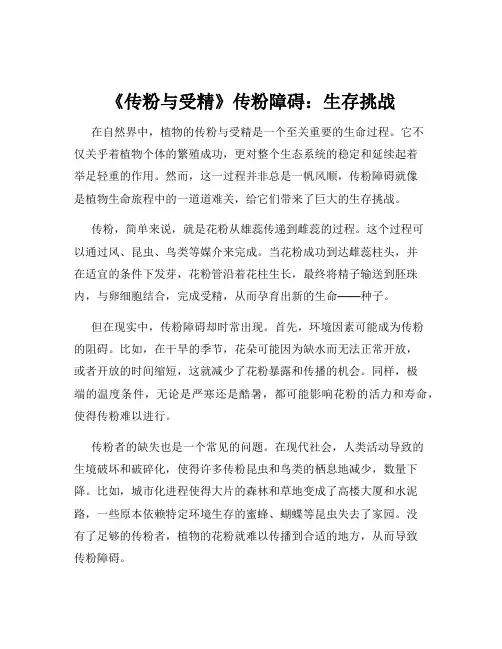 《传粉与受精》传粉障碍：生存挑战

在自然界中，植物的传粉与受精是一个至关重要的生命过程。它不仅关乎着植物个体的繁殖成功，更对整个生态系统的稳定和延续起着举足轻重的作用。然而，这一过程并非总是一帆风顺，传粉障碍就像是植物生命旅程中的一道道难关，给它们带来了巨大的生存挑战。

传粉，简单来说，就是花粉从雄蕊传递到雌蕊的过程。这个过程可以通过风、昆虫、鸟类等媒介来完成。当花粉成功到达雌蕊柱头，并在适宜的条件下发芽，花粉管沿着花柱生长，最终将精子输送到胚珠内，与卵细胞结合，完成受精，从而孕育出新的生命——种子。

但在现实中，传粉障碍却时常出现。首先，环境因素可能成为传粉的阻碍。比如，在干旱的季节，花朵可能因为缺水而无法正常开放，或者开放的时间缩短，这就减少了花粉暴露和传播的机会。同样，极端的温度条件，无论是严寒还是酷暑，都可能影响花粉的活力和寿命，使得传粉难以进行。

传粉者的缺失也是一个常见的问题。在现代社会，人类活动导致的生境破坏和破碎化，使得许多传粉昆虫和鸟类的栖息地减少，数量下降。比如，城市化进程使得大片的森林和草地变成了高楼大厦和水泥路，一些原本依赖特定环境生存的蜜蜂、蝴蝶等昆虫失去了家园。没有了足够的传粉者，植物的花粉就难以传播到合适的地方，从而导致传粉障碍。